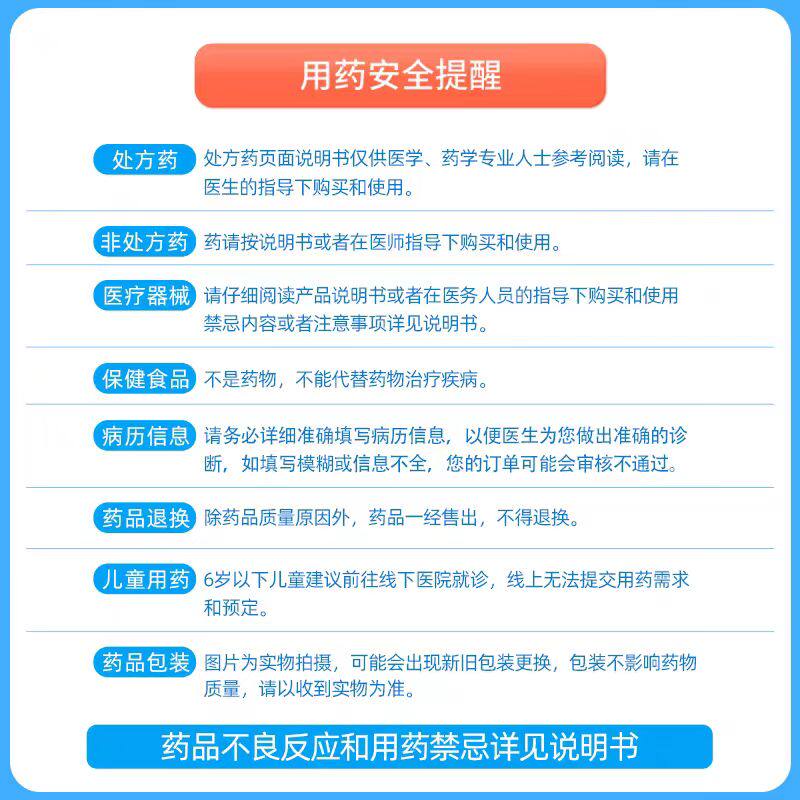 用药安全提醒

处方药 处方药页面说明书仅供医学、药学专业人士参考阅读，请在医生的指导下购买和使用。

非处方药 药请按说明书或者在医师指导下购买和使用。

医疗器械 请仔细阅读产品说明书或者在医务人员的指导下购买和使用禁忌内容或者注意事项详见说明书。

保健食品 不是药物，不能代替药物治疗疾病。

病历信息 请务必详细准确填写病历信息，以便医生为您做出准确的诊断，如填写模糊或信息不全，您的订单可能会审核不通过。

药品退换 除药品质量原因外，药品一经售出，不得退换。

儿童用药 6岁以下儿童建议前往线下医院就诊，线上无法提交用药需求和预定。

药品包装 图片为实物拍摄，可能会出现新旧包装更换，包装不影响药物质量，请以收到实物为准。

药品不良反应和用药禁忌详见说明书